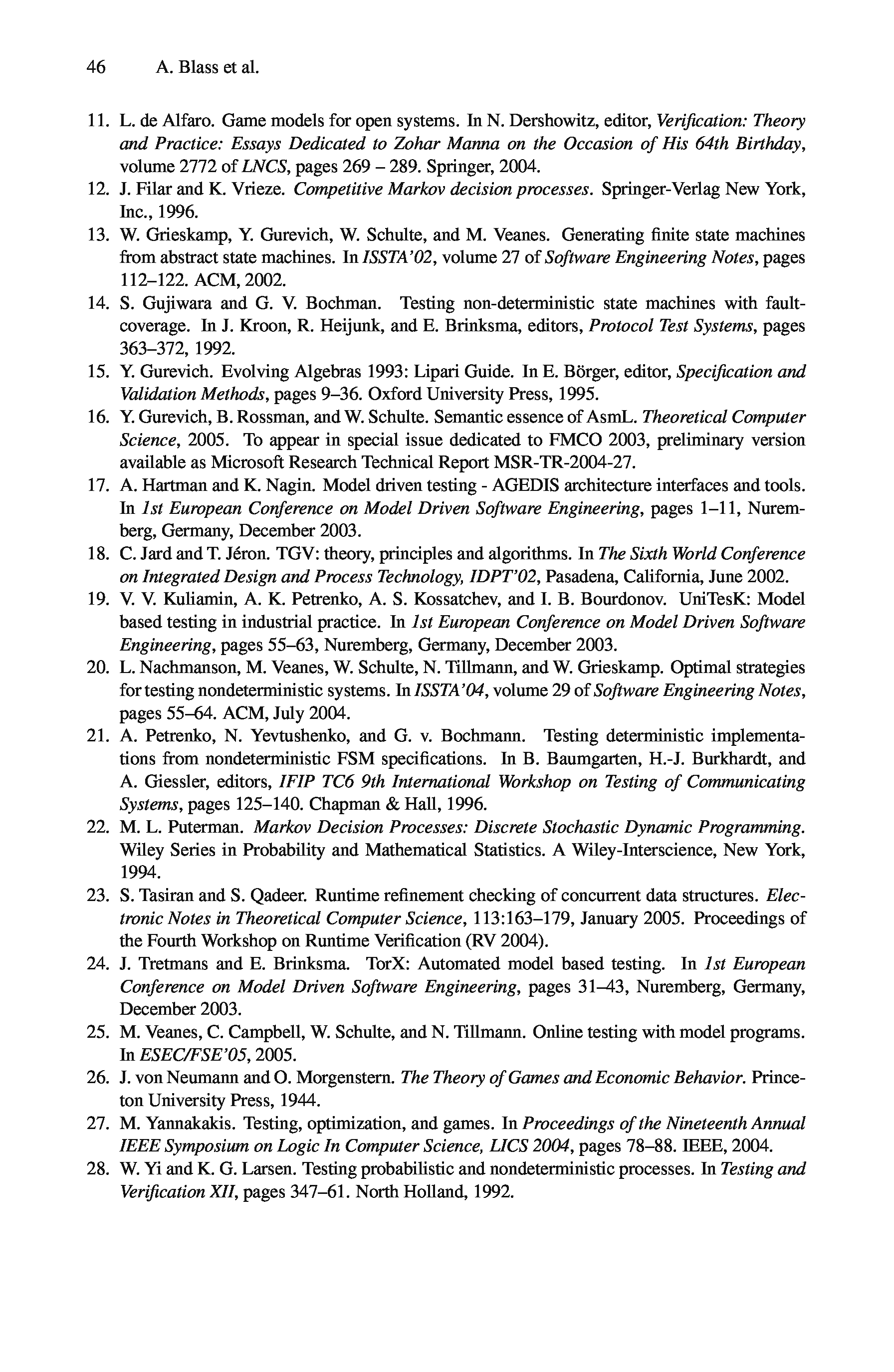 46 A. Blass et al.

11. L. de Alfaro. Game models for open systems. In N. Dershowitz, editor, Verification: Theory and Practice: Essays Dedicated to Zohar Manna on the Occasion of His 64th Birthday, volume 2772 of LNCS, pages 269 – 289. Springer, 2004.
12. J. Filar and K. Vrieze. Competitive Markov decision processes. Springer-Verlag New York, Inc., 1996.
13. W. Grieskamp, Y. Gurevich, W. Schulte, and M. Veanes. Generating finite state machines from abstract state machines. In ISSTA'02, volume 27 of Software Engineering Notes, pages 112–122. ACM, 2002.
14. S. Gujiwara and G. V. Bochman. Testing non-deterministic state machines with fault-coverage. In J. Kroon, R. Heijunk, and E. Brinksma, editors, Protocol Test Systems, pages 363–372, 1992.
15. Y. Gurevich. Evolving Algebras 1993: Lipari Guide. In E. Börger, editor, Specification and Validation Methods, pages 9–36. Oxford University Press, 1995.
16. Y. Gurevich, B. Rossman, and W. Schulte. Semantic essence of AsmL. Theoretical Computer Science, 2005. To appear in special issue dedicated to FMCO 2003, preliminary version available as Microsoft Research Technical Report MSR-TR-2004-27.
17. A. Hartman and K. Nagin. Model driven testing - AGEDIS architecture interfaces and tools. In 1st European Conference on Model Driven Software Engineering, pages 1–11, Nuremberg, Germany, December 2003.
18. C. Jard and T. Jéron. TGV: theory, principles and algorithms. In The Sixth World Conference on Integrated Design and Process Technology, IDPT'02, Pasadena, California, June 2002.
19. V. V. Kuliamin, A. K. Petrenko, A. S. Kossatchev, and I. B. Bourdonov. UniTesK: Model based testing in industrial practice. In 1st European Conference on Model Driven Software Engineering, pages 55–63, Nuremberg, Germany, December 2003.
20. L. Nachmanson, M. Veanes, W. Schulte, N. Tillmann, and W. Grieskamp. Optimal strategies for testing nondeterministic systems. In ISSTA'04, volume 29 of Software Engineering Notes, pages 55–64. ACM, July 2004.
21. A. Petrenko, N. Yevtushenko, and G. v. Bochmann. Testing deterministic implementations from nondeterministic FSM specifications. In B. Baumgarten, H.-J. Burkhardt, and A. Giessler, editors, IFIP TC6 9th International Workshop on Testing of Communicating Systems, pages 125–140. Chapman & Hall, 1996.
22. M. L. Puterman. Markov Decision Processes: Discrete Stochastic Dynamic Programming. Wiley Series in Probability and Mathematical Statistics. A Wiley-Interscience, New York, 1994.
23. S. Tasiran and S. Qadeer. Runtime refinement checking of concurrent data structures. Electronic Notes in Theoretical Computer Science, 113:163–179, January 2005. Proceedings of the Fourth Workshop on Runtime Verification (RV 2004).
24. J. Tretmans and E. Brinksma. TorX: Automated model based testing. In 1st European Conference on Model Driven Software Engineering, pages 31–43, Nuremberg, Germany, December 2003.
25. M. Veanes, C. Campbell, W. Schulte, and N. Tillmann. Online testing with model programs. In ESEC/FSE'05, 2005.
26. J. von Neumann and O. Morgenstern. The Theory of Games and Economic Behavior. Princeton University Press, 1944.
27. M. Yannakakis. Testing, optimization, and games. In Proceedings of the Nineteenth Annual IEEE Symposium on Logic In Computer Science, LICS 2004, pages 78–88. IEEE, 2004.
28. W. Yi and K. G. Larsen. Testing probabilistic and nondeterministic processes. In Testing and Verification XII, pages 347–61. North Holland, 1992.